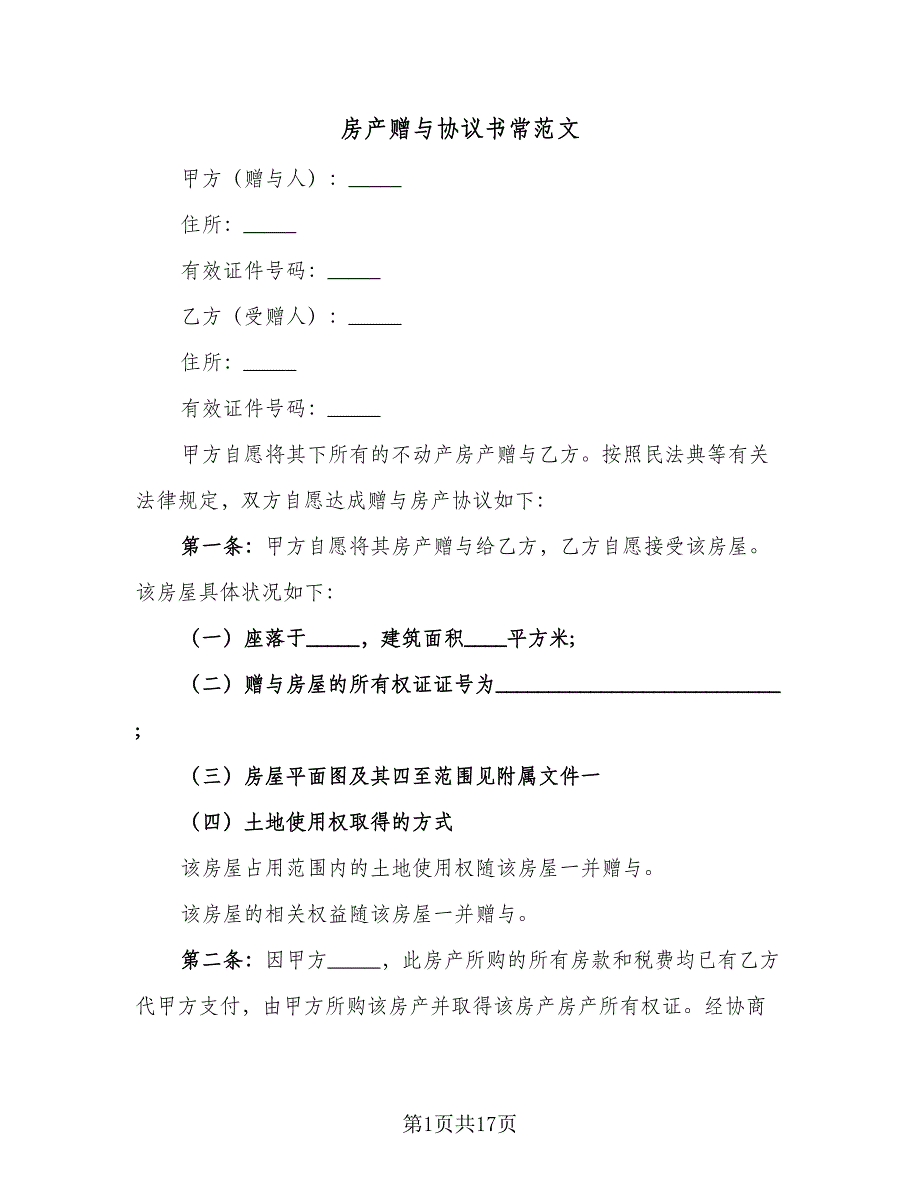 房产赠与协议书常范文

甲方（赠与人）：_____

住所：_____

有效证件号码：_____

乙方（受赠人）：_____

住所：_____

有效证件号码：_____

甲方自愿将其下所有的不动产房产赠与乙方。按照民法典等有关法律规定，双方自愿达成赠与房产协议如下：

第一条：甲方自愿将其房产赠与给乙方，乙方自愿接受该房屋。该房屋具体状况如下：

（一）座落于_____，建筑面积____平方米；

（二）赠与房屋的所有权证证号为___________________________；

（三）房屋平面图及其四至范围见附属文件一

（四）土地使用权取得的方式

该房屋占用范围内的土地使用权随该房屋一并赠与。

该房屋的相关权益随该房屋一并赠与。

第二条：因甲方_____，此房产所购的所有房款和税费均已有乙方代甲方支付，由甲方所购该房产并取得该房产房产所有权证。经协商

第1页共17页